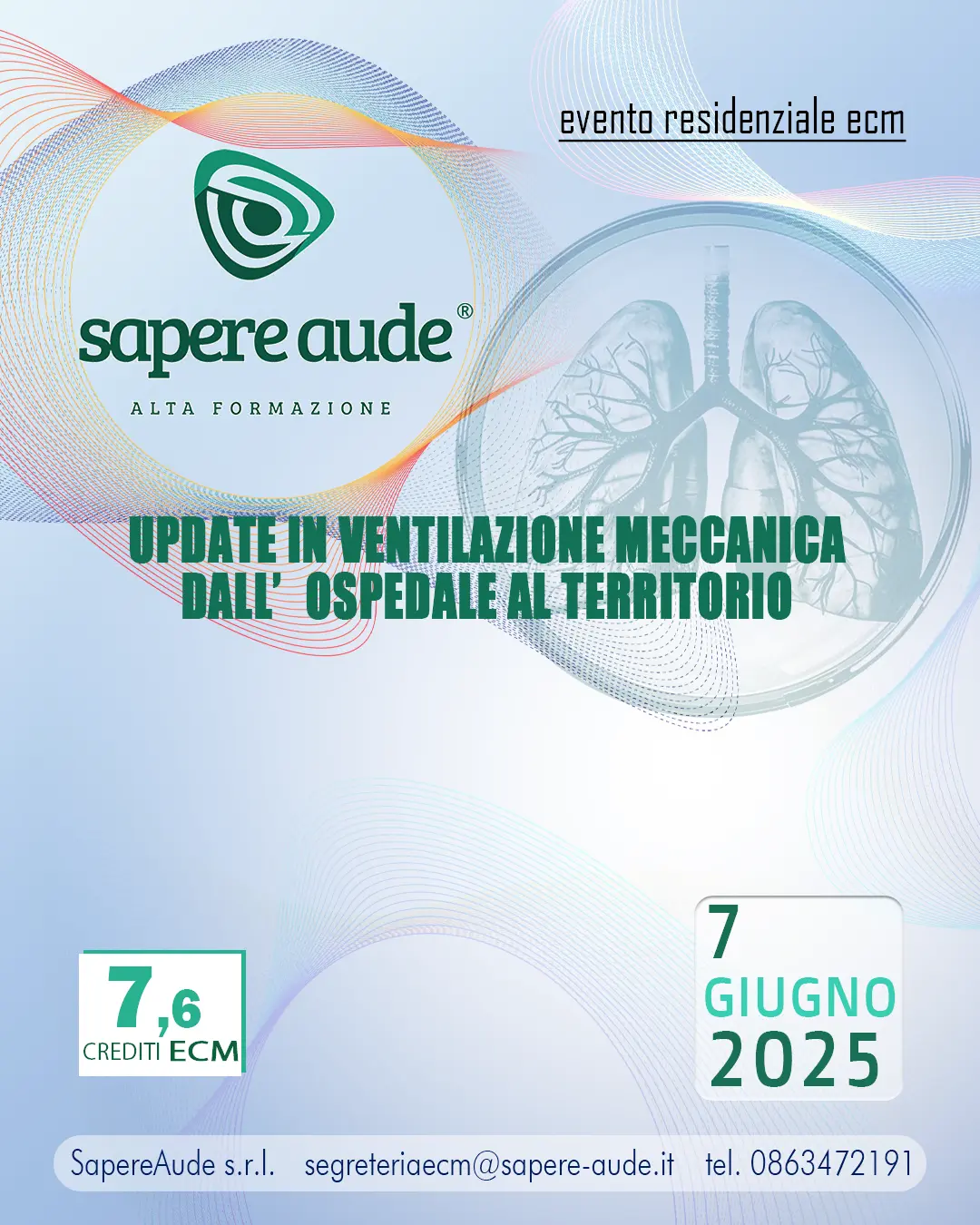 evento residenziale ecm

sapere aude®

ALTA FORMAZIONE

UPDATE IN VENTILAZIONE MECCANICA
DALL' OSPEDALE AL TERRITORIO

7,6
CREDITI ECM

7
GIUGNO
2025

SapereAude s.r.l. segreteriaecm@sapere-aude.it tel. 0863472191